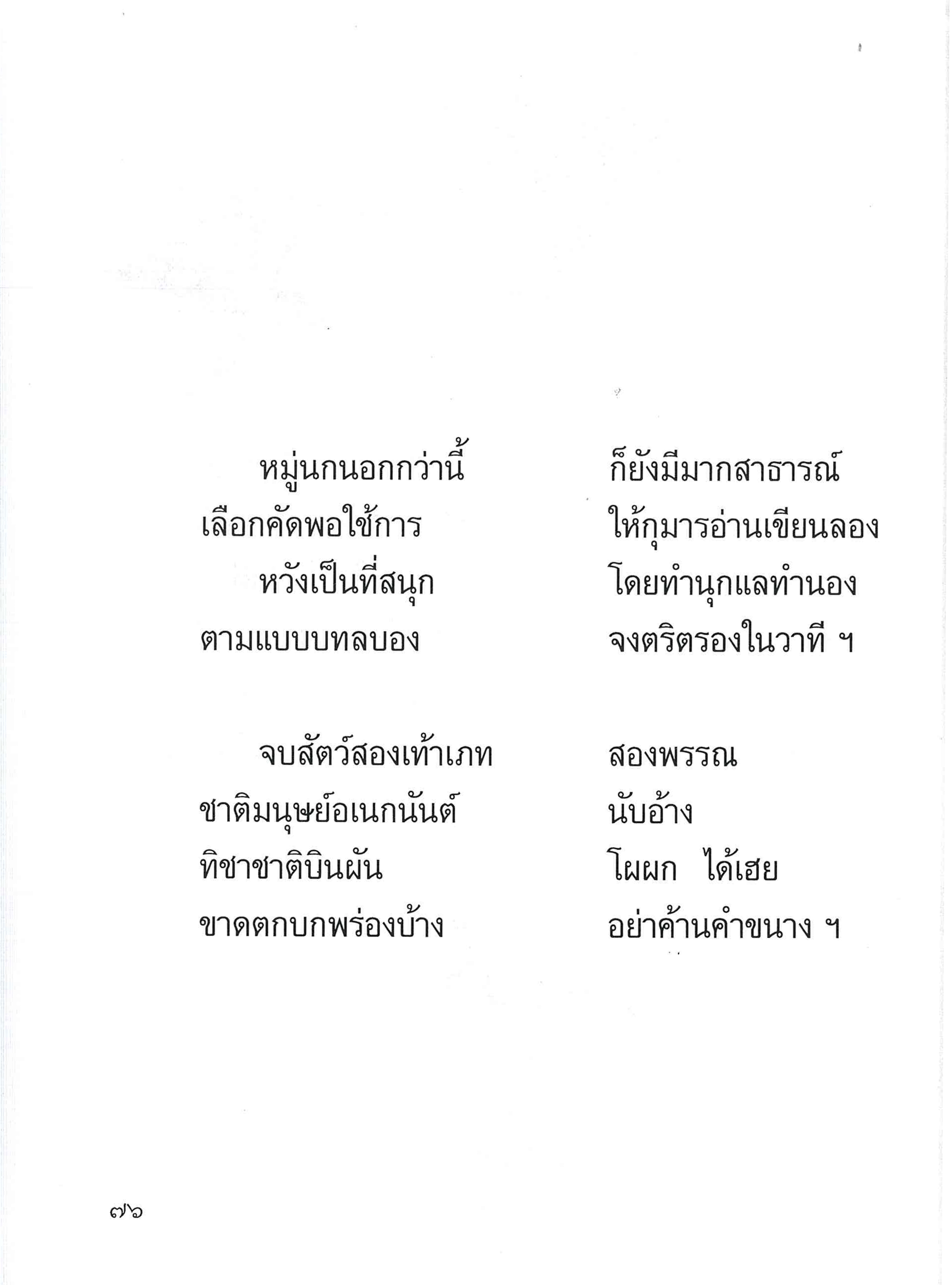 หมู่นกนอกกว่านี้ ก็ยังมีมากสาธารณ์
เลือกคัดพอใช้การ ให้กุมารอ่านเขียนลอง
หวังเป็นที่สนุก โดยทำนุกแลทำนอง
ตามแบบบทลบอง จงตริตรองในวาที ฯ

จบสัตว์สองเท้าเภท สองพรรณ
ชาติมนุษย์อเนกนันต์ นับอ้าง
ทิชาชาติบินผัน โผผก ได้เฮย
ขาดตกบกพร่องบ้าง อย่าค้านคำขนาง ฯ

๗๖